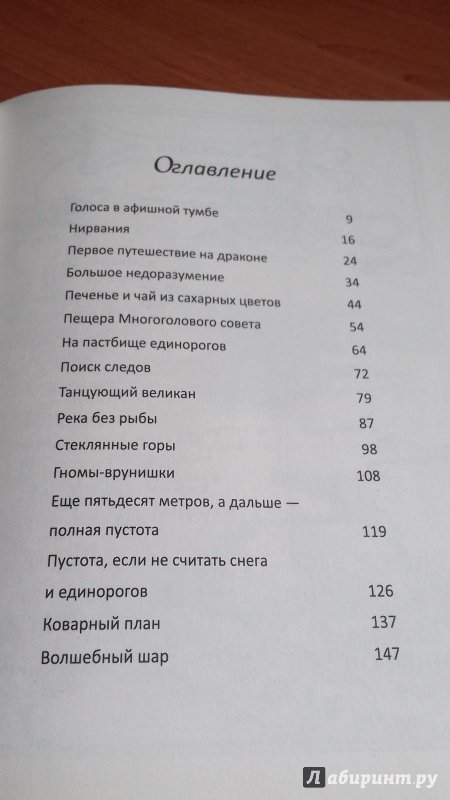 Оглавление

Голоса в афишной тумбе 9
Нирвания 16
Первое путешествие на драконе 24
Большое недоразумение 34
Печенье и чай из сахарных цветов 44
Пещера Многоголового совета 54
На пастбище единорогов 64
Поиск следов 72
Танцующий великан 79
Река без рыбы 87
Стеклянные горы 98
Гномы-врунишки 108
Еще пятьдесят метров, а дальше — полная пустота 119
Пустота, если не считать снега и единорогов 126
Коварный план 137
Волшебный шар 147

Лабиринт.ру